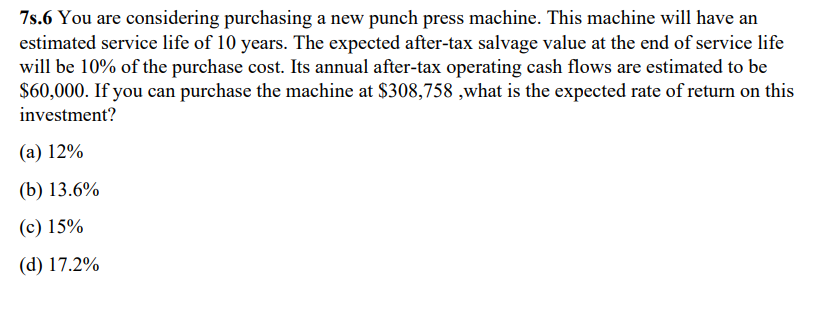 7s.6 You are considering purchasing a new punch press machine. This machine will have an estimated service life of 10 years. The expected after-tax salvage value at the end of service life will be 10% of the purchase cost. Its annual after-tax operating cash flows are estimated to be \$60,000. If you can purchase the machine at \$308,758 ,what is the expected rate of return on this investment?

(a) 12%

(b) 13.6%

(c) 15%

(d) 17.2%